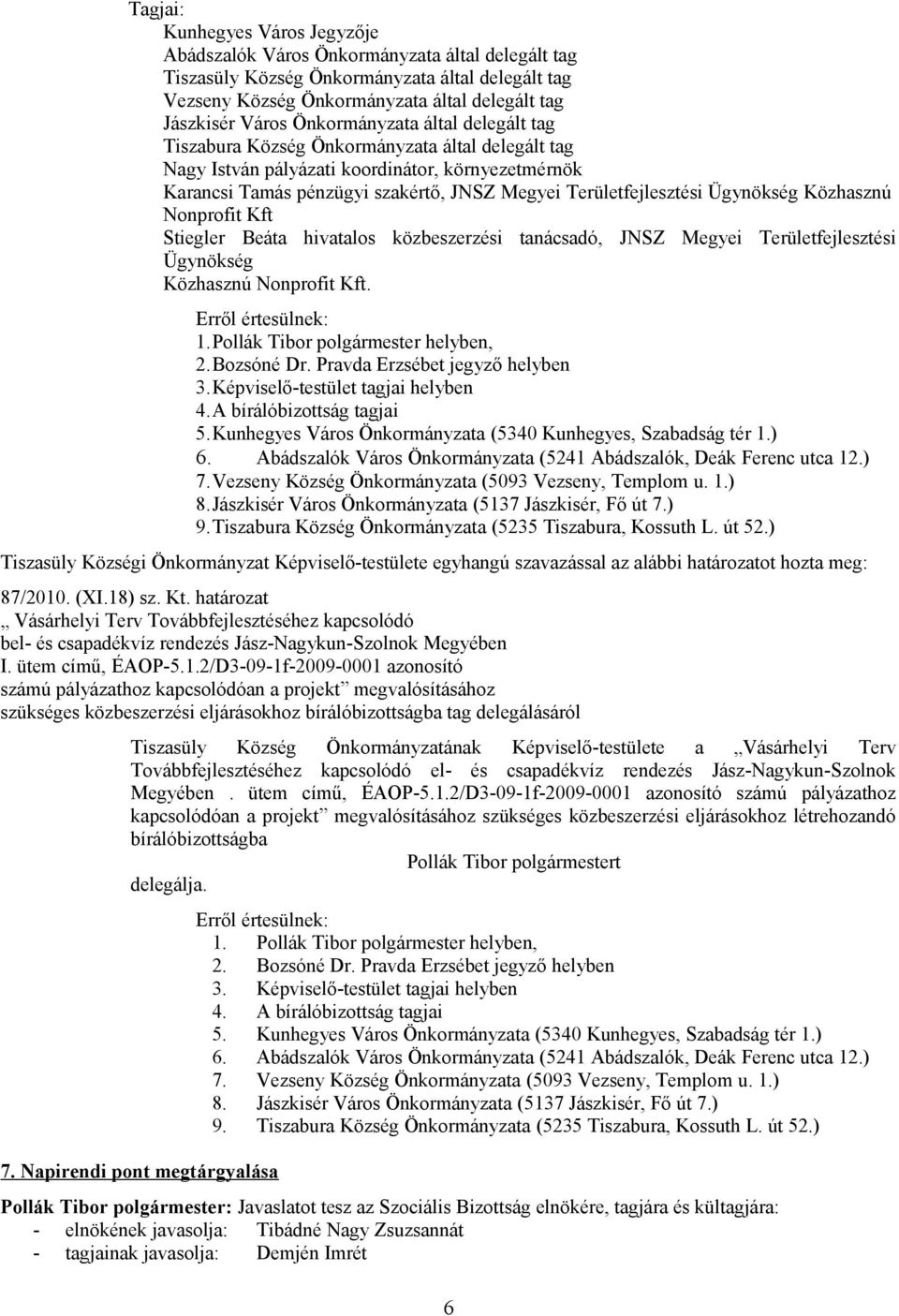 Tagjai:
Kunhegyes Város Jegyzője
Abádszalók Város Önkormányzata által delegált tag
Tiszasüly Község Önkormányzata által delegált tag
Vezseny Község Önkormányzata által delegált tag
Jászkisér Város Önkormányzata által delegált tag
Tiszabura Község Önkormányzata által delegált tag
Nagy István pályázati koordinátor, környezetmérnök
Karancsi Tamás pénzügyi szakértő, JNSZ Megyei Területfejlesztési Ügynökség Közhasznú Nonprofit Kft
Stiegler Beáta hivatalos közbeszerzési tanácsadó, JNSZ Megyei Területfejlesztési Ügynökség
Közhasznú Nonprofit Kft.

Erről értesülnek:
1. Pollák Tibor polgármester helyben,
2. Bozsóné Dr. Pravda Erzsébet jegyző helyben
3. Képviselő-testület tagjai helyben
4. A bírálóbizottság tagjai
5. Kunhegyes Város Önkormányzata (5340 Kunhegyes, Szabadság tér 1.)
6. Abádszalók Város Önkormányzata (5241 Abádszalók, Deák Ferenc utca 12.)
7. Vezseny Község Önkormányzata (5093 Vezseny, Templom u. 1.)
8. Jászkisér Város Önkormányzata (5137 Jászkisér, Fő út 7.)
9. Tiszabura Község Önkormányzata (5235 Tiszabura, Kossuth L. út 52.)

Tiszasüly Községi Önkormányzat Képviselő-testülete egyhangú szavazással az alábbi határozatot hozta meg:

87/2010. (XI.18) sz. Kt. határozat
„ Vásárhelyi Terv Továbbfejlesztéséhez kapcsolódó
bel- és csapadékvíz rendezés Jász-Nagykun-Szolnok Megyében
I. ütem című, ÉAOP-5.1.2/D3-09-1f-2009-0001 azonosító
számú pályázathoz kapcsolódóan a projekt” megvalósításához
szükséges közbeszerzési eljárásokhoz bírálóbizottságba tag delegálásáról

Tiszasüly Község Önkormányzatának Képviselő-testülete a „Vásárhelyi Terv Továbbfejlesztéséhez kapcsolódó el- és csapadékvíz rendezés Jász-Nagykun-Szolnok Megyében . ütem című, ÉAOP-5.1.2/D3-09-1f-2009-0001 azonosító számú pályázathoz kapcsolódóan a projekt” megvalósításához szükséges közbeszerzési eljárásokhoz létrehozandó bírálóbizottságba
Pollák Tibor polgármestert
delegálja.

Erről értesülnek:
1. Pollák Tibor polgármester helyben,
2. Bozsóné Dr. Pravda Erzsébet jegyző helyben
3. Képviselő-testület tagjai helyben
4. A bírálóbizottság tagjai
5. Kunhegyes Város Önkormányzata (5340 Kunhegyes, Szabadság tér 1.)
6. Abádszalók Város Önkormányzata (5241 Abádszalók, Deák Ferenc utca 12.)
7. Vezseny Község Önkormányzata (5093 Vezseny, Templom u. 1.)
8. Jászkisér Város Önkormányzata (5137 Jászkisér, Fő út 7.)
9. Tiszabura Község Önkormányzata (5235 Tiszabura, Kossuth L. út 52.)

7. Napirendi pont megtárgyalása

Pollák Tibor polgármester: Javaslatot tesz az Szociális Bizottság elnökére, tagjára és kültagjára:
- elnökének javasolja: Tibádné Nagy Zsuzsannát
- tagjainak javasolja: Demjén Imrét

6